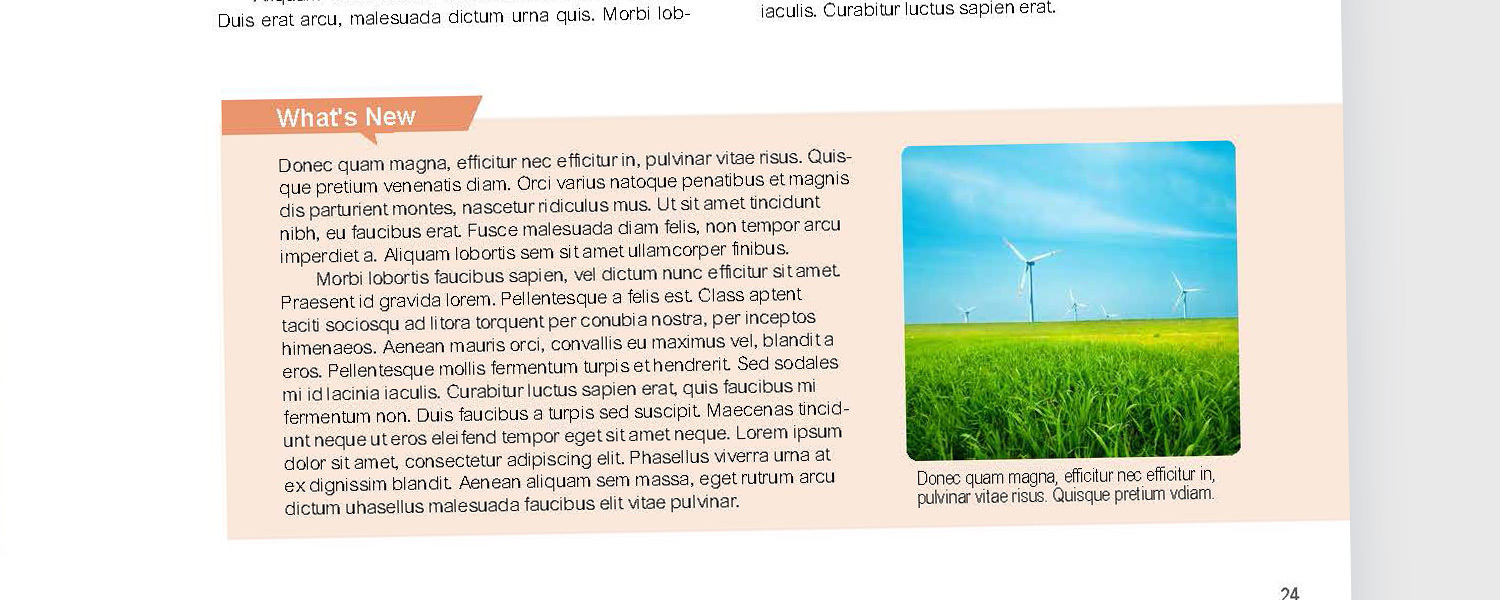 Duis erat arcu, malesuada dictum urna quis. Morbi lob-

iaculis. Curabitur luctus sapien erat.

What's New

Donec quam magna, efficitur nec efficitur in, pulvinar vitae risus. Quisque pretium venenatis diam. Orci varius natoque penatibus et magnis dis parturient montes, nascetur ridiculus mus. Ut sit amet tincidunt nibh, eu faucibus erat. Fusce malesuada diam felis, non tempor arcu imperdiet a. Aliquam lobortis sem sit amet ullamcorper finibus.

Morbi lobortis faucibus sapien, vel dictum nunc efficitur sit amet. Praesent id gravida lorem. Pellentesque a felis est. Class aptent taciti sociosqu ad litora torquent per conubia nostra, per inceptos himenaeos. Aenean mauris orci, convallis eu maximus vel, blandit a eros. Pellentesque mollis fermentum turpis et hendrerit. Sed sodales mi id lacinia iaculis. Curabitur luctus sapien erat, quis faucibus mi fermentum non. Duis faucibus a turpis sed suscipit. Maecenas tincidunt neque ut eros eleifend tempor eget sit amet neque. Lorem ipsum dolor sit amet, consectetur adipiscing elit. Phasellus viverra urna at ex dignissim blandit. Aenean aliquam sem massa, eget rutrum arcu dictum uhasellus malesuada faucibus elit vitae pulvinar.

Donec quam magna, efficitur nec efficitur in, pulvinar vitae risus. Quisque pretium vdiam.

24